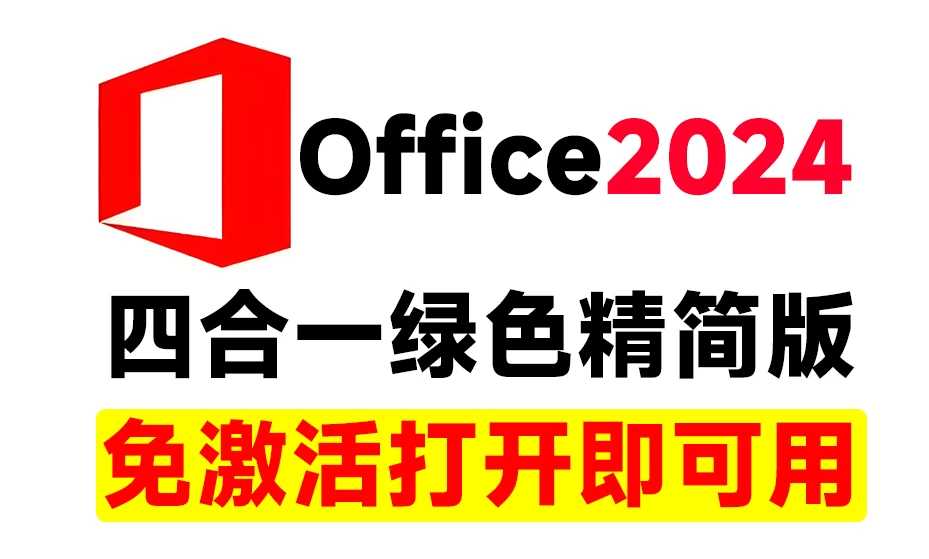 Office2024

四合一绿色精简版

免激活打开即可用